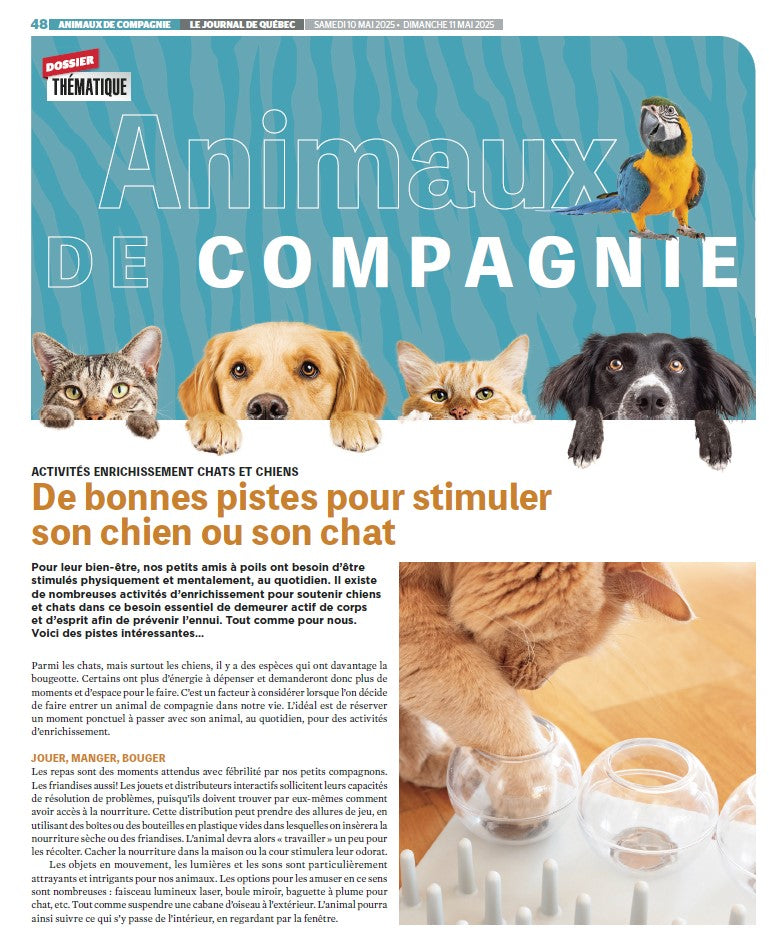 48 ANIMAUX DE COMPAGNIE LE JOURNAL DE QUÉBEC SAMEDI 10 MAI 2025 • DIMANCHE 11 MAI 2025

DOSSIER
THÉMATIQUE

Animaux
DE COMPAGNIE

ACTIVITÉS ENRICHISSEMENT CHATS ET CHIENS

De bonnes pistes pour stimuler son chien ou son chat

Pour leur bien-être, nos petits amis à poils ont besoin d'être stimulés physiquement et mentalement, au quotidien. Il existe de nombreuses activités d'enrichissement pour soutenir chiens et chats dans ce besoin essentiel de demeurer actif de corps et d'esprit afin de prévenir l'ennui. Tout comme pour nous. Voici des pistes intéressantes...

Parmi les chats, mais surtout les chiens, il y a des espèces qui ont davantage la bougeotte. Certains ont plus d'énergie à dépenser et demanderont donc plus de moments et d'espace pour le faire. C'est un facteur à considérer lorsque l'on décide de faire entrer un animal de compagnie dans notre vie. L'idéal est de réserver un moment ponctuel à passer avec son animal, au quotidien, pour des activités d'enrichissement.

JOUER, MANGER, BOUGER
Les repas sont des moments attendus avec fébrilité par nos petits compagnons. Les friandises aussi! Les jouets et distributeurs interactifs sollicitent leurs capacités de résolution de problèmes, puisqu'ils doivent trouver par eux-mêmes comment avoir accès à la nourriture. Cette distribution peut prendre des allures de jeu, en utilisant des boîtes ou des bouteilles en plastique vides dans lesquelles on insèrera la nourriture sèche ou des friandises. L'animal devra alors « travailler » un peu pour les récolter. Cacher la nourriture dans la maison ou la cour stimulera leur odorat.

Les objets en mouvement, les lumières et les sons sont particulièrement attrayants et intrigants pour nos animaux. Les options pour les amuser en ce sens sont nombreuses : faisceau lumineux laser, boule miroir, baguette à plume pour chat, etc. Tout comme suspendre une cabane d'oiseau à l'extérieur. L'animal pourra ainsi suivre ce qui s'y passe de l'intérieur, en regardant par la fenêtre.